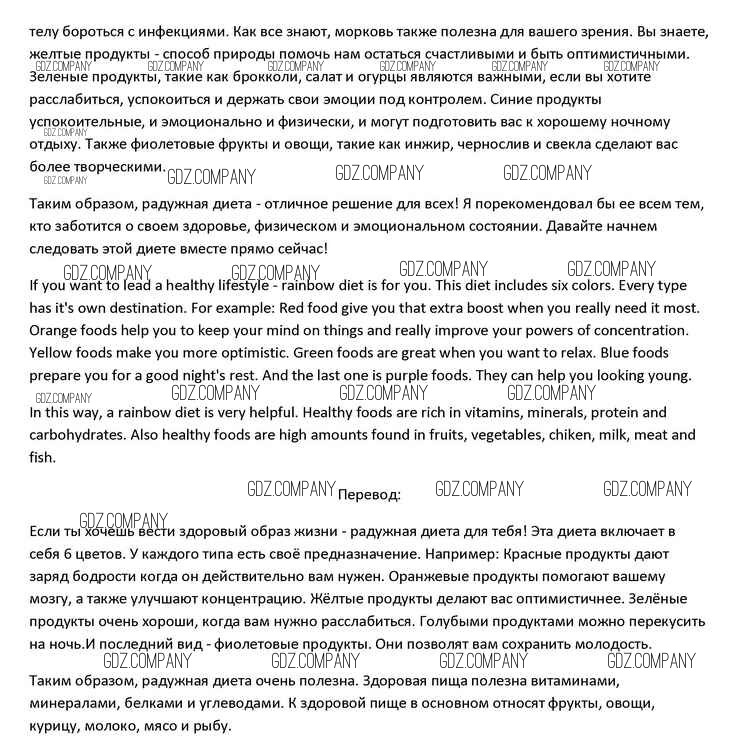 телу бороться с инфекциями. Как все знают, морковь также полезна для вашего зрения. Вы знаете, желтые продукты - способ природы помочь нам остаться счастливыми и быть оптимистичными.
GDZ.COMPANY GDZ.COMPANY GDZ.COMPANY GDZ.COMPANY GDZ.COMPANY
Зеленые продукты, такие как брокколи, салат и огурцы являются важными, если вы хотите расслабиться, успокоиться и держать свои эмоции под контролем. Синие продукты успокоительные, и эмоционально и физически, и могут подготовить вас к хорошему ночному отдыху. Также фиолетовые фрукты и овощи, такие как инжир, чернослив и свекла сделают вас более творческими.
GDZ.COMPANY GDZ.COMPANY GDZ.COMPANY GDZ.COMPANY GDZ.COMPANY

Таким образом, радужная диета - отличное решение для всех! Я порекомендовал бы ее всем тем, кто заботится о своем здоровье, физическом и эмоциональном состоянии. Давайте начнем следовать этой диете вместе прямо сейчас!

GDZ.COMPANY GDZ.COMPANY GDZ.COMPANY GDZ.COMPANY

If you want to lead a healthy lifestyle - rainbow diet is for you. This diet includes six colors. Every type has it's own destination. For example: Red food give you that extra boost when you really need it most. Orange foods help you to keep your mind on things and really improve your powers of concentration. Yellow foods make you more optimistic. Green foods are great when you want to relax. Blue foods prepare you for a good night's rest. And the last one is purple foods. They can help you looking young.
GDZ.COMPANY GDZ.COMPANY GDZ.COMPANY GDZ.COMPANY

In this way, a rainbow diet is very helpful. Healthy foods are rich in vitamins, minerals, protein and carbohydrates. Also healthy foods are high amounts found in fruits, vegetables, chiken, milk, meat and fish.

GDZ.COMPANY Перевод: GDZ.COMPANY GDZ.COMPANY

GDZ.COMPANY
Если ты хочешь вести здоровый образ жизни - радужная диета для тебя! Эта диета включает в себя 6 цветов. У каждого типа есть своё предназначение. Например: Красные продукты дают заряд бодрости когда он действительно вам нужен. Оранжевые продукты помогают вашему мозгу, а также улучшают концентрацию. Жёлтые продукты делают вас оптимистичнее. Зелёные продукты очень хороши, когда вам нужно расслабиться. Голубыми продуктами можно перекусить на ночь.И последний вид - фиолетовые продукты. Они позволят вам сохранить молодость.
GDZ.COMPANY GDZ.COMPANY GDZ.COMPANY GDZ.COMPANY

Таким образом, радужная диета очень полезна. Здоровая пища полезна витаминами, минералами, белками и углеводами. К здоровой пище в основном относят фрукты, овощи, курицу, молоко, мясо и рыбу.